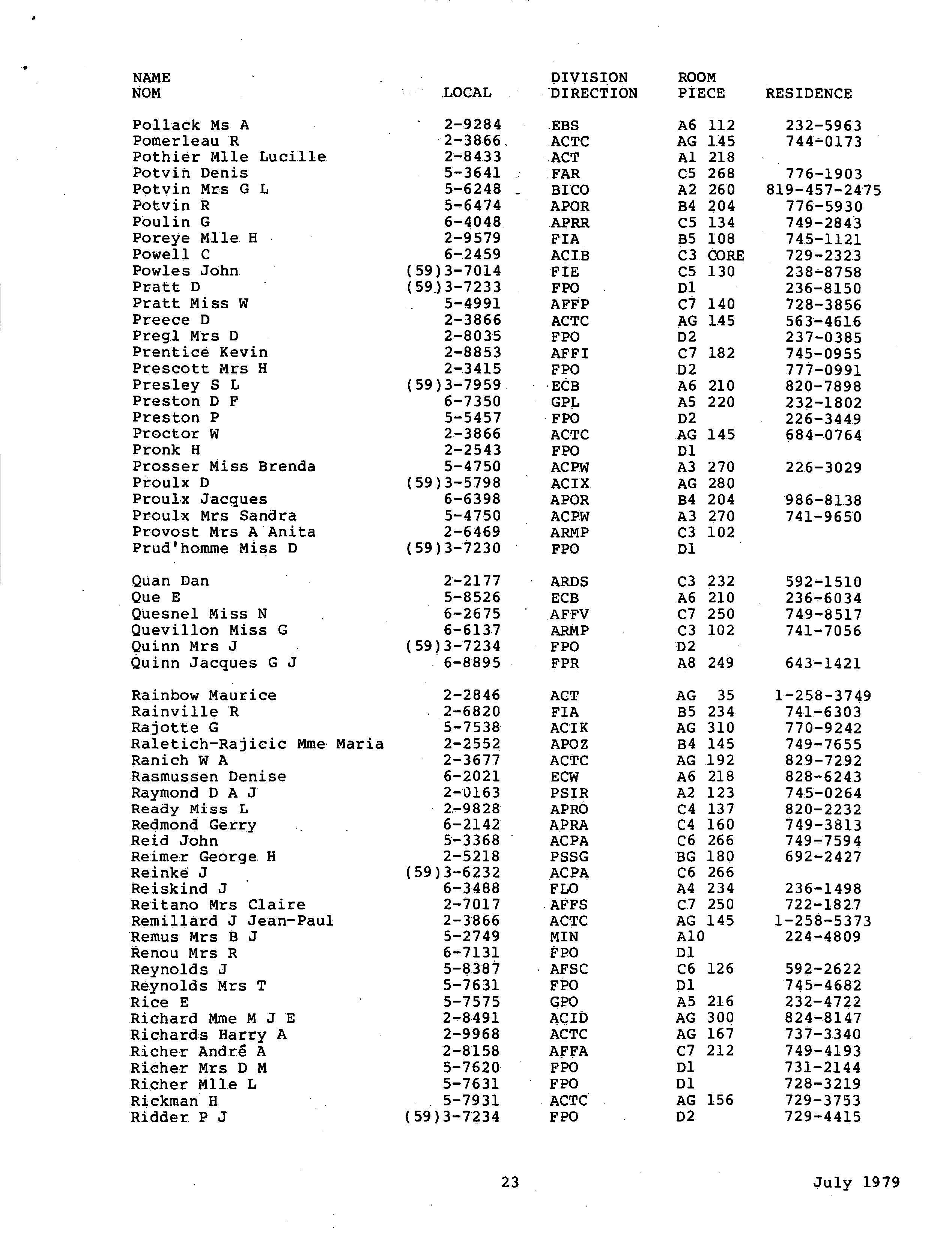 | NAME NOM | LOCAL | DIVISION DIRECTION | ROOM PIECE | RESIDENCE |
|---|---|---|---|---|
| Pollack Ms A | 2-9284 | EBS | A6 112 | 232-5963 |
| Pomerleau R | 2-3866 | ACTC | AG 145 | 744-0173 |
| Pothier Mlle Lucille | 2-8433 | ACT | A1 218 | |
| Potvin Denis | 5-3641 | FAR | C5 268 | 776-1903 |
| Potvin Mrs G L | 5-6248 | BICO | A2 260 | 819-457-2475 |
| Potvin R | 5-6474 | APOR | B4 204 | 776-5930 |
| Poulin G | 6-4048 | APRR | C5 134 | 749-2843 |
| Poreye Mlle H | 2-9579 | FIA | B5 108 | 745-1121 |
| Powell C | 6-2459 | ACIB | C3 CORE | 729-2323 |
| Powles John | (59)3-7014 | FIE | C5 130 | 238-8758 |
| Pratt D | (59)3-7233 | FPO | D1 | 236-8150 |
| Pratt Miss W | 5-4991 | AFFP | C7 140 | 728-3856 |
| Preece D | 2-3866 | ACTC | AG 145 | 563-4616 |
| Pregl Mrs D | 2-8035 | FPO | D2 | 237-0385 |
| Prentice Kevin | 2-8853 | AFFI | C7 182 | 745-0955 |
| Prescott Mrs H | 2-3415 | FPO | D2 | 777-0991 |
| Presley S L | (59)3-7959 | ECB | A6 210 | 820-7898 |
| Preston D F | 6-7350 | GPL | A5 220 | 232-1802 |
| Preston P | 5-5457 | FPO | D2 | 226-3449 |
| Proctor W | 2-3866 | ACTC | AG 145 | 684-0764 |
| Pronk H | 2-2543 | FPO | D1 | |
| Prosser Miss Brenda | 5-4750 | ACPW | A3 270 | 226-3029 |
| Proulx D | (59)3-5798 | ACIX | AG 280 | |
| Proulx Jacques | 6-6398 | APOR | B4 204 | 986-8138 |
| Proulx Mrs Sandra | 5-4750 | ACPW | A3 270 | 741-9650 |
| Provost Mrs A Anita | 2-6469 | ARMP | C3 102 | |
| Prud'homme Miss D | (59)3-7230 | FPO | D1 | |
| Quan Dan | 2-2177 | ARDS | C3 232 | 592-1510 |
| Que E | 5-8526 | ECB | A6 210 | 236-6034 |
| Quesnel Miss N | 6-2675 | AFFV | C7 250 | 749-8517 |
| Quevillon Miss G | 6-6137 | ARMP | C3 102 | 741-7056 |
| Quinn Mrs J | (59)3-7234 | FPO | D2 | |
| Quinn Jacques G J | 6-8895 | FPR | A8 249 | 643-1421 |
| Rainbow Maurice | 2-2846 | ACT | AG 35 | 1-258-3749 |
| Rainville R | 2-6820 | FIA | B5 234 | 741-6303 |
| Rajotte G | 5-7538 | ACIK | AG 310 | 770-9242 |
| Raletich-Rajicic Mme Maria | 2-2552 | APOZ | B4 145 | 749-7655 |
| Ranich W A | 2-3677 | ACTC | AG 192 | 829-7292 |
| Rasmussen Denise | 6-2021 | ECW | A6 218 | 828-6243 |
| Raymond D A J | 2-0163 | PSIR | A2 123 | 745-0264 |
| Ready Miss L | 2-9828 | APRO | C4 137 | 820-2232 |
| Redmond Gerry | 6-2142 | APRA | C4 160 | 749-3813 |
| Reid John | 5-3368 | ACPA | C6 266 | 749-7594 |
| Reimer George H | 2-5218 | PSSG | BG 180 | 692-2427 |
| Reinke J | (59)3-6232 | ACPA | C6 266 | |
| Reiskind J | 6-3488 | FLO | A4 234 | 236-1498 |
| Reitano Mrs Claire | 2-7017 | AFFS | C7 250 | 722-1827 |
| Remillard J Jean-Paul | 2-3866 | ACTC | AG 145 | 1-258-5373 |
| Remus Mrs B J | 5-2749 | MIN | A10 | 224-4809 |
| Renou Mrs R | 6-7131 | FPO | D1 | |
| Reynolds J | 5-8387 | AFSC | C6 126 | 592-2622 |
| Reynolds Mrs T | 5-7631 | FPO | D1 | 745-4682 |
| Rice E | 5-7575 | GPO | A5 216 | 232-4722 |
| Richard Mme M J E | 2-8491 | ACID | AG 300 | 824-8147 |
| Richards Harry A | 2-9968 | ACTC | AG 167 | 737-3340 |
| Richer André A | 2-8158 | AFFA | C7 212 | 749-4193 |
| Richer Mrs D M | 5-7620 | FPO | D1 | 731-2144 |
| Richer Mlle L | 5-7631 | FPO | D1 | 728-3219 |
| Rickman H | 5-7931 | ACTC | AG 156 | 729-3753 |
| Ridder P J | (59)3-7234 | FPO | D2 | 729-4415 |

23

July 1979